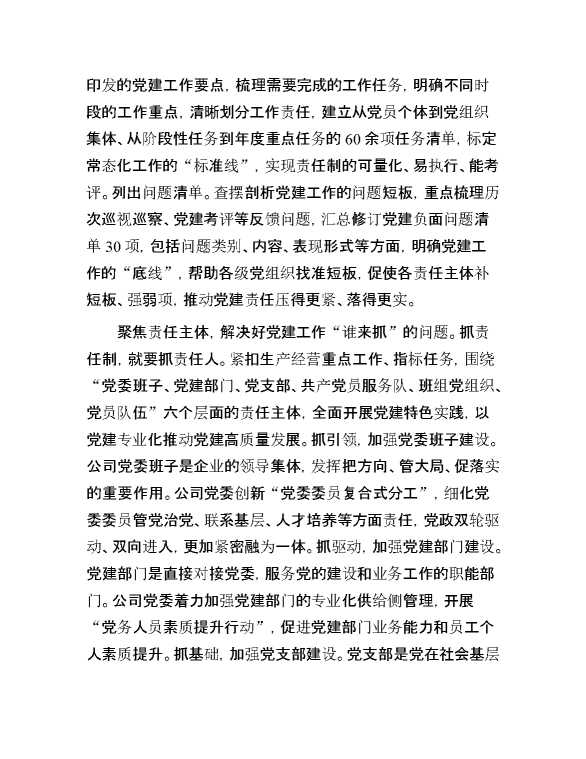 印发的党建工作要点，梳理需要完成的工作任务，明确不同时段的工作重点，清晰划分工作责任，建立从党员个体到党组织集体、从阶段性任务到年度重点任务的60余项任务清单，标定常态化工作的“标准线”，实现责任制的可量化、易执行、能考评。列出问题清单。查摆剖析党建工作的问题短板，重点梳理历次巡视巡察、党建考评等反馈问题，汇总修订党建负面问题清单30项，包括问题类别、内容、表现形式等方面，明确党建工作的“底线”，帮助各级党组织找准短板，促使各责任主体补短板、强弱项，推动党建责任压得更紧、落得更实。

聚焦责任主体，解决好党建工作“谁来抓”的问题。抓责任制，就要抓责任人。紧扣生产经营重点工作、指标任务，围绕“党委班子、党建部门、党支部、共产党员服务队、班组党组织、党员队伍”六个层面的责任主体，全面开展党建特色实践，以党建专业化推动党建高质量发展。抓引领，加强党委班子建设。公司党委班子是企业的领导集体，发挥把方向、管大局、促落实的重要作用。公司党委创新“党委委员复合式分工”，细化党委委员管党治党、联系基层、人才培养等方面责任，党政双轮驱动、双向进入，更加紧密融为一体。抓驱动，加强党建部门建设。党建部门是直接对接党委，服务党的建设和业务工作的职能部门。公司党委着力加强党建部门的专业化供给侧管理，开展“党务人员素质提升行动”，促进党建部门业务能力和员工个人素质提升。抓基础，加强党支部建设。党支部是党在社会基层